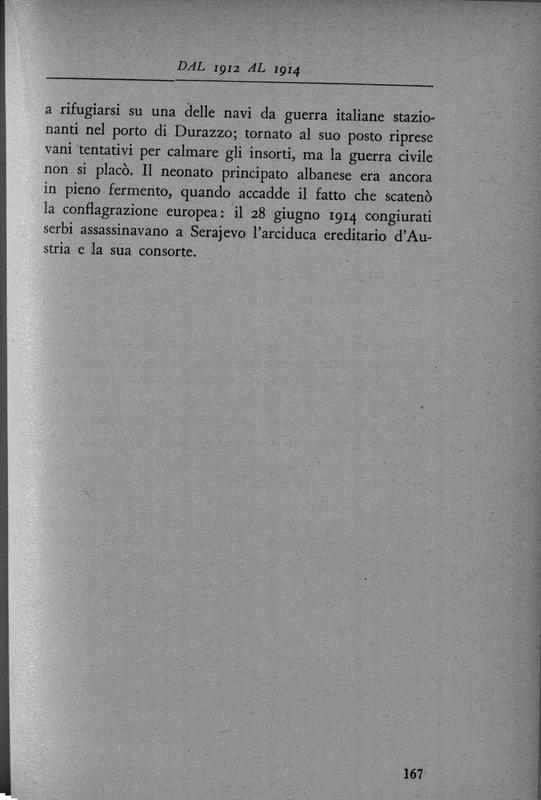 DAL 1912 AL 1914

a rifugiarsi su una delle navi da guerra italiane stazionanti nel porto di Durazzo; tornato al suo posto riprese vani tentativi per calmare gli insorti, ma la guerra civile non si placò. Il neonato principato albanese era ancora in pieno fermento, quando accadde il fatto che scatenò la conflagrazione europea: il 28 giugno 1914 congiurati serbi assassinavano a Serajevo l'arciduca ereditario d'Austria e la sua consorte.

167